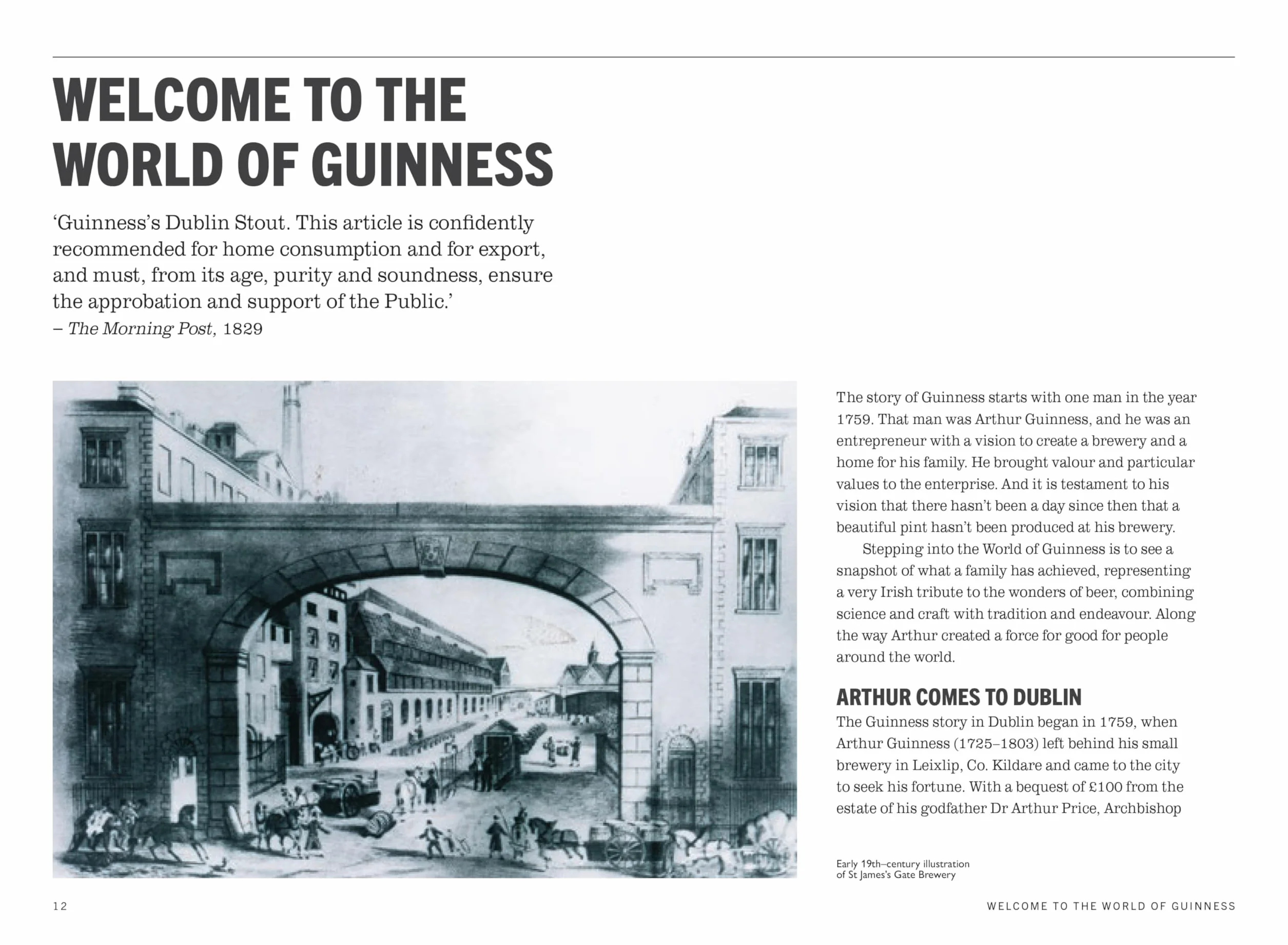 WELCOME TO THE WORLD OF GUINNESS

'Guinness's Dublin Stout. This article is confidently recommended for home consumption and for export, and must, from its age, purity and soundness, ensure the approbation and support of the Public.'
– The Morning Post, 1829

The story of Guinness starts with one man in the year 1759. That man was Arthur Guinness, and he was an entrepreneur with a vision to create a brewery and a home for his family. He brought valour and particular values to the enterprise. And it is testament to his vision that there hasn't been a day since then that a beautiful pint hasn't been produced at his brewery.

Stepping into the World of Guinness is to see a snapshot of what a family has achieved, representing a very Irish tribute to the wonders of beer, combining science and craft with tradition and endeavour. Along the way Arthur created a force for good for people around the world.

ARTHUR COMES TO DUBLIN
The Guinness story in Dublin began in 1759, when Arthur Guinness (1725–1803) left behind his small brewery in Leixlip, Co. Kildare and came to the city to seek his fortune. With a bequest of £100 from the estate of his godfather Dr Arthur Price, Archbishop

Early 19th–century illustration of St James's Gate Brewery

12

WELCOME TO THE WORLD OF GUINNESS